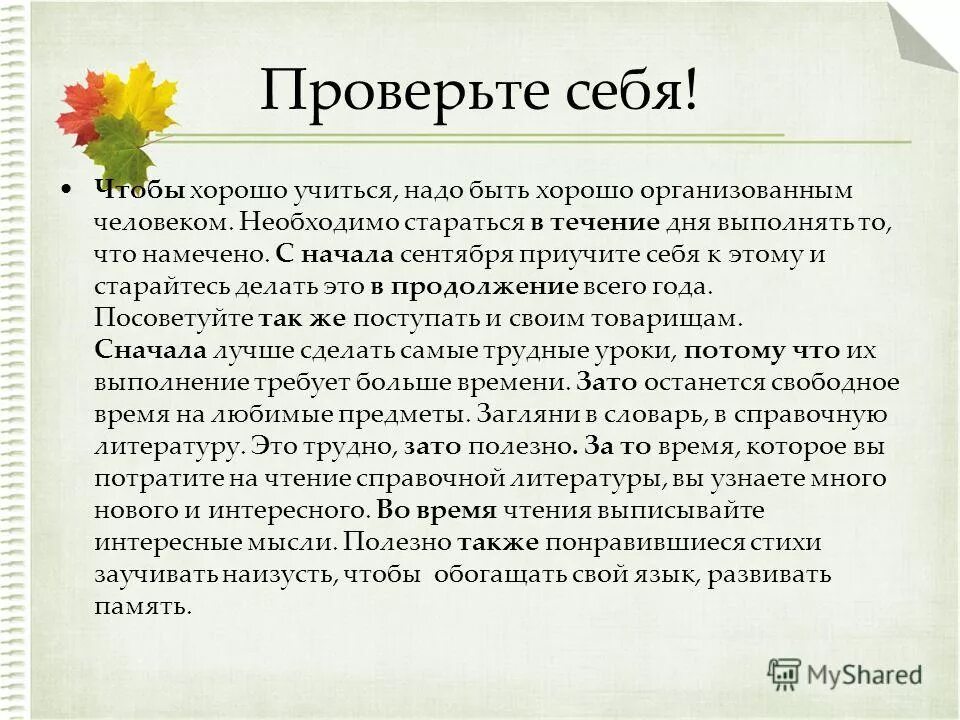 Проверьте себя!

• Чтобы хорошо учиться, надо быть хорошо организованным человеком. Необходимо стараться в течение дня выполнять то, что намечено. С начала сентября приучите себя к этому и старайтесь делать это в продолжение всего года. Посоветуйте так же поступать и своим товарищам. Сначала лучше сделать самые трудные уроки, потому что их выполнение требует больше времени. Зато останется свободное время на любимые предметы. Загляни в словарь, в справочную литературу. Это трудно, зато полезно. За то время, которое вы потратите на чтение справочной литературы, вы узнаете много нового и интересного. Во время чтения выписывайте интересные мысли. Полезно также понравившиеся стихи заучивать наизусть, чтобы обогащать свой язык, развивать память.

MyShared